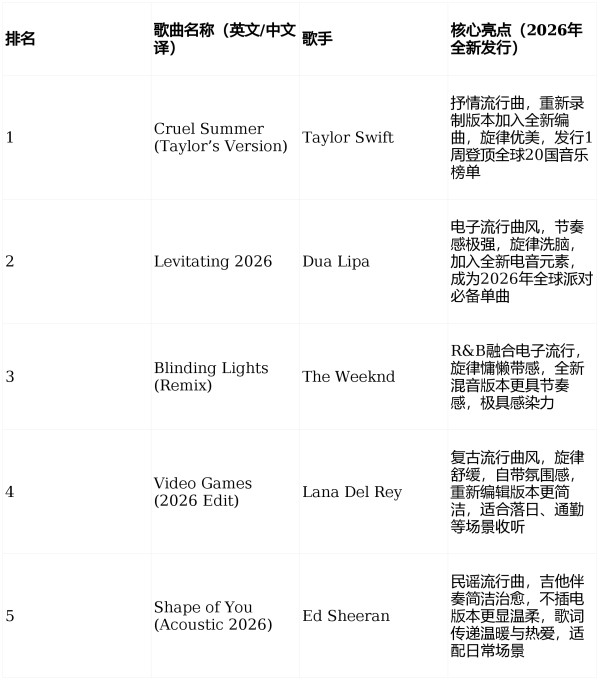 | 排名 | 歌曲名称（英文/中文译） | 歌手 | 核心亮点（2026年全新发行） |
|---|---|---|---|
| 1 | Cruel Summer (Taylor's Version) | Taylor Swift | 抒情流行曲，重新录制版本加入全新编曲，旋律优美，发行1周登顶全球20国音乐榜单 |
| 2 | Levitating 2026 | Dua Lipa | 电子流行曲风，节奏感极强，旋律洗脑，加入全新电音元素，成为2026年全球派对必备单曲 |
| 3 | Blinding Lights (Remix) | The Weeknd | R&B融合电子流行，旋律慵懒带感，全新混音版本更具节奏感，极具感染力 |
| 4 | Video Games (2026 Edit) | Lana Del Rey | 复古流行曲风，旋律舒缓，自带氛围感，重新编辑版本更简洁，适合落日、通勤等场景收听 |
| 5 | Shape of You (Acoustic 2026) | Ed Sheeran | 民谣流行曲，吉他伴奏简洁治愈，不插电版本更显温柔，歌词传递温暖与热爱，适配日常场景 |